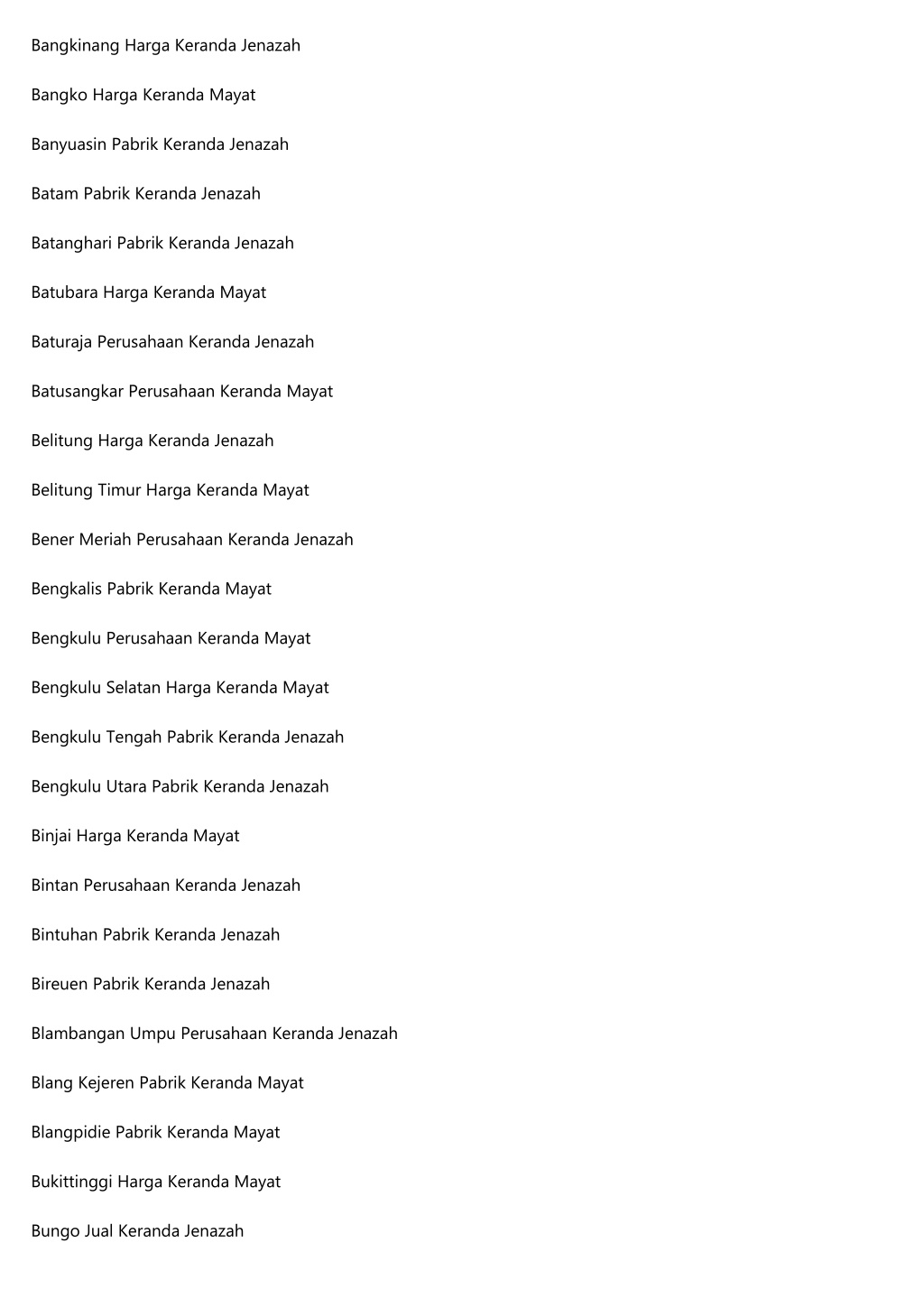 Bangkinang Harga Keranda Jenazah

Bangko Harga Keranda Mayat

Banyuasin Pabrik Keranda Jenazah

Batam Pabrik Keranda Jenazah

Batanghari Pabrik Keranda Jenazah

Batubara Harga Keranda Mayat

Baturaja Perusahaan Keranda Jenazah

Batusangkar Perusahaan Keranda Mayat

Belitung Harga Keranda Jenazah

Belitung Timur Harga Keranda Mayat

Bener Meriah Perusahaan Keranda Jenazah

Bengkalis Pabrik Keranda Mayat

Bengkulu Perusahaan Keranda Mayat

Bengkulu Selatan Harga Keranda Mayat

Bengkulu Tengah Pabrik Keranda Jenazah

Bengkulu Utara Pabrik Keranda Jenazah

Binjai Harga Keranda Mayat

Bintan Perusahaan Keranda Jenazah

Bintuhan Pabrik Keranda Jenazah

Bireuen Pabrik Keranda Jenazah

Blambangan Umpu Perusahaan Keranda Jenazah

Blang Kejeren Pabrik Keranda Mayat

Blangpidie Pabrik Keranda Mayat

Bukittinggi Harga Keranda Mayat

Bungo Jual Keranda Jenazah